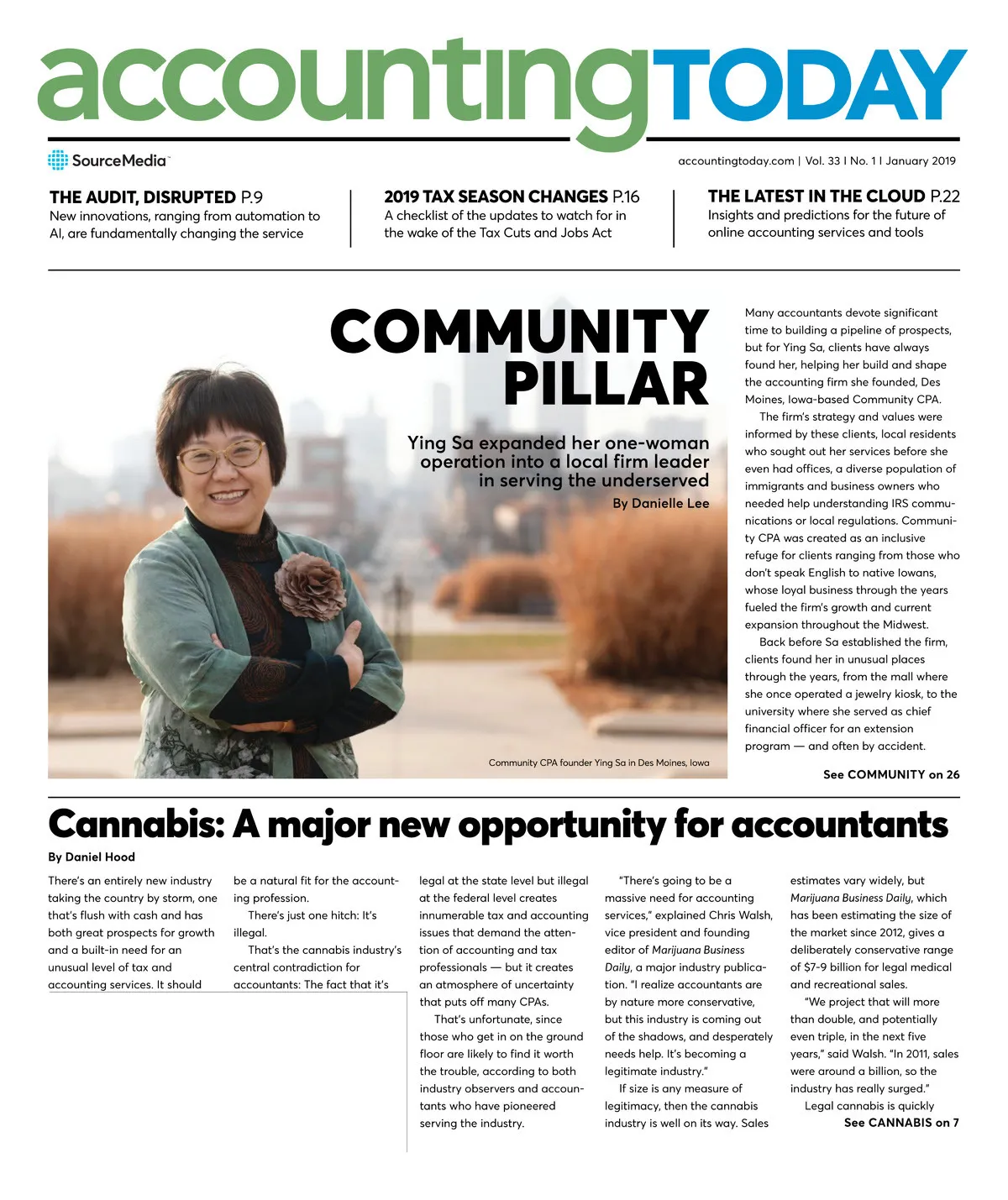 accountingTODAY

SourceMedia™

accountingtoday.com | Vol. 33 I No. 1 I January 2019

THE AUDIT, DISRUPTED P.9
New innovations, ranging from automation to AI, are fundamentally changing the service

2019 TAX SEASON CHANGES P.16
A checklist of the updates to watch for in the wake of the Tax Cuts and Jobs Act

THE LATEST IN THE CLOUD P.22
Insights and predictions for the future of online accounting services and tools

COMMUNITY PILLAR

Ying Sa expanded her one-woman operation into a local firm leader in serving the underserved

By Danielle Lee

Community CPA founder Ying Sa in Des Moines, Iowa

Many accountants devote significant time to building a pipeline of prospects, but for Ying Sa, clients have always found her, helping her build and shape the accounting firm she founded, Des Moines, Iowa-based Community CPA.

The firm's strategy and values were informed by these clients, local residents who sought out her services before she even had offices, a diverse population of immigrants and business owners who needed help understanding IRS communications or local regulations. Community CPA was created as an inclusive refuge for clients ranging from those who don't speak English to native Iowans, whose loyal business through the years fueled the firm's growth and current expansion throughout the Midwest.

Back before Sa established the firm, clients found her in unusual places through the years, from the mall where she once operated a jewelry kiosk, to the university where she served as chief financial officer for an extension program — and often by accident.

See COMMUNITY on 26

Cannabis: A major new opportunity for accountants

By Daniel Hood

There's an entirely new industry taking the country by storm, one that's flush with cash and has both great prospects for growth and a built-in need for an unusual level of tax and accounting services. It should be a natural fit for the accounting profession.

There's just one hitch: It's illegal.

That's the cannabis industry's central contradiction for accountants: The fact that it's legal at the state level but illegal at the federal level creates innumerable tax and accounting issues that demand the attention of accounting and tax professionals — but it creates an atmosphere of uncertainty that puts off many CPAs.

That's unfortunate, since those who get in on the ground floor are likely to find it worth the trouble, according to both industry observers and accountants who have pioneered serving the industry.

"There's going to be a massive need for accounting services," explained Chris Walsh, vice president and founding editor of Marijuana Business Daily, a major industry publication. "I realize accountants are by nature more conservative, but this industry is coming out of the shadows, and desperately needs help. It's becoming a legitimate industry."

If size is any measure of legitimacy, then the cannabis industry is well on its way. Sales estimates vary widely, but Marijuana Business Daily, which has been estimating the size of the market since 2012, gives a deliberately conservative range of $7-9 billion for legal medical and recreational sales.

"We project that will more than double, and potentially even triple, in the next five years," said Walsh. "In 2011, sales were around a billion, so the industry has really surged."

Legal cannabis is quickly

See CANNABIS on 7